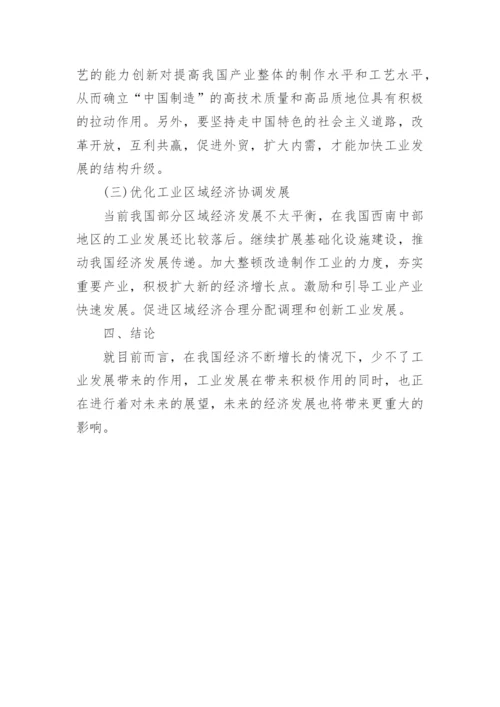 艺的能力创新对提高我国产业整体的制作水平和工艺水平，从而确立“中国制造”的高技术质量和高品质地位具有积极的拉动作用。另外，要坚持走中国特色的社会主义道路，改革开放，互利共赢，促进外贸，扩大内需，才能加快工业发展的结构升级。

(三)优化工业区域经济协调发展

当前我国部分区域经济发展不太平衡，在我国西南中部地区的工业发展还比较落后。继续扩展基础化设施建设，推动我国经济发展传递。加大整顿改造制作工业的力度，夯实重要产业，积极扩大新的经济增长点。激励和引导工业产业快速发展。促进区域经济合理分配调理和创新工业发展。

四、结论

就目前而言，在我国经济不断增长的情况下，少不了工业发展带来的作用，工业发展在带来积极作用的同时，也正在进行着对未来的展望，未来的经济发展也将带来更重大的影响。